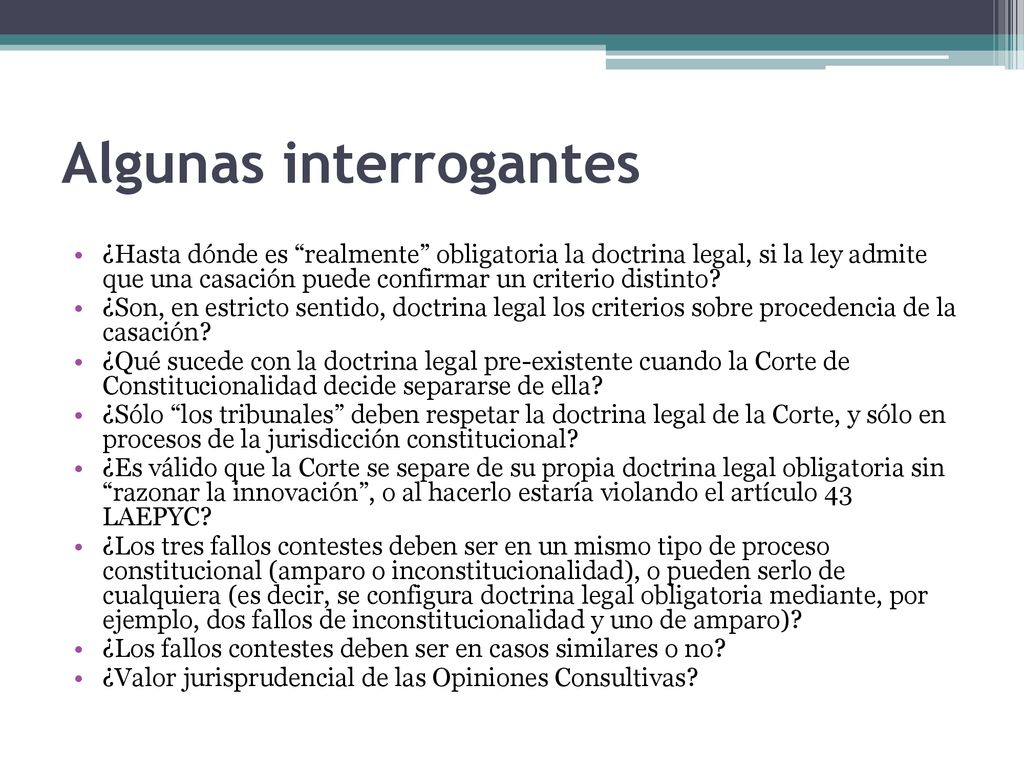 Algunas interrogantes

• ¿Hasta dónde es “realmente” obligatoria la doctrina legal, si la ley admite que una casación puede confirmar un criterio distinto?
• ¿Son, en estricto sentido, doctrina legal los criterios sobre procedencia de la casación?
• ¿Qué sucede con la doctrina legal pre-existente cuando la Corte de Constitucionalidad decide separarse de ella?
• ¿Sólo “los tribunales” deben respetar la doctrina legal de la Corte, y sólo en procesos de la jurisdicción constitucional?
• ¿Es válido que la Corte se separe de su propia doctrina legal obligatoria sin “razonar la innovación”, o al hacerlo estaría violando el artículo 43 LAEPYC?
• ¿Los tres fallos contestes deben ser en un mismo tipo de proceso constitucional (amparo o inconstitucionalidad), o pueden serlo de cualquiera (es decir, se configura doctrina legal obligatoria mediante, por ejemplo, dos fallos de inconstitucionalidad y uno de amparo)?
• ¿Los fallos contestes deben ser en casos similares o no?
• ¿Valor jurisprudencial de las Opiniones Consultivas?